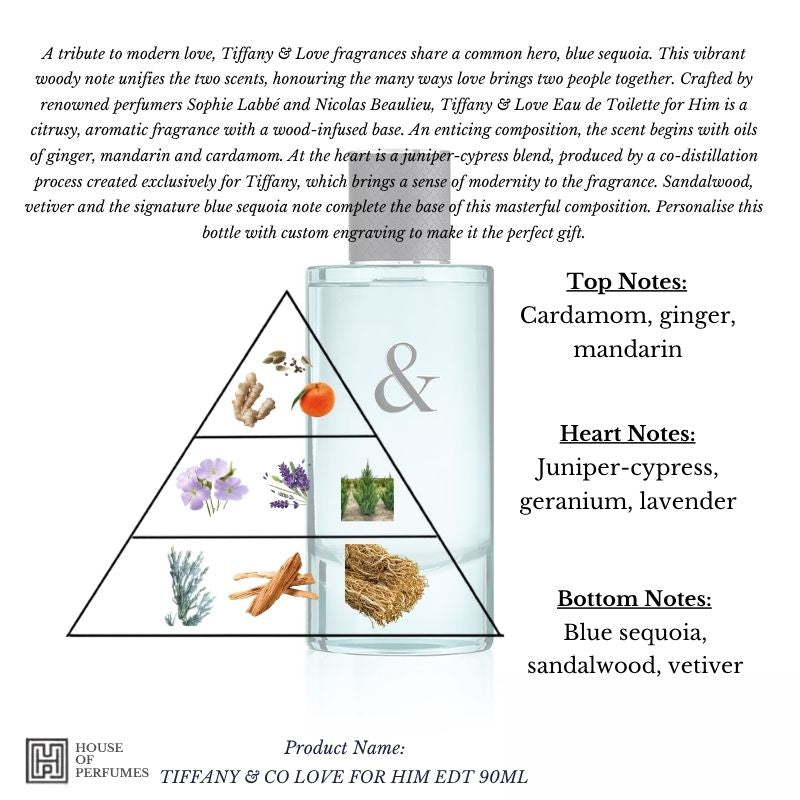 A tribute to modern love, Tiffany & Love fragrances share a common hero, blue sequoia. This vibrant woody note unifies the two scents, honouring the many ways love brings two people together. Crafted by renowned perfumers Sophie Labbé and Nicolas Beaulieu, Tiffany & Love Eau de Toilette for Him is a citrusy, aromatic fragrance with a wood-infused base. An enticing composition, the scent begins with oils of ginger, mandarin and cardamom. At the heart is a juniper-cypress blend, produced by a co-distillation process created exclusively for Tiffany, which brings a sense of modernity to the fragrance. Sandalwood, vetiver and the signature blue sequoia note complete the base of this masterful composition. Personalise this bottle with custom engraving to make it the perfect gift.

&

Top Notes:
Cardamom, ginger, mandarin

Heart Notes:
Juniper-cypress, geranium, lavender

Bottom Notes:
Blue sequoia, sandalwood, vetiver

HOUSE OF PERFUMES

Product Name:
TIFFANY & CO LOVE FOR HIM EDT 90ML